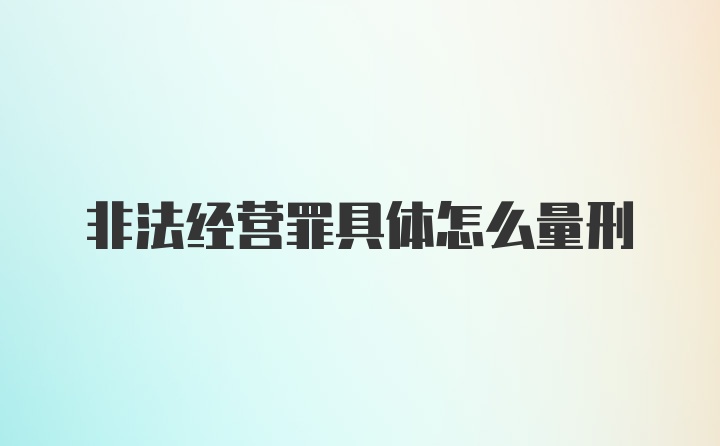 非法经营罪具体怎么量刑